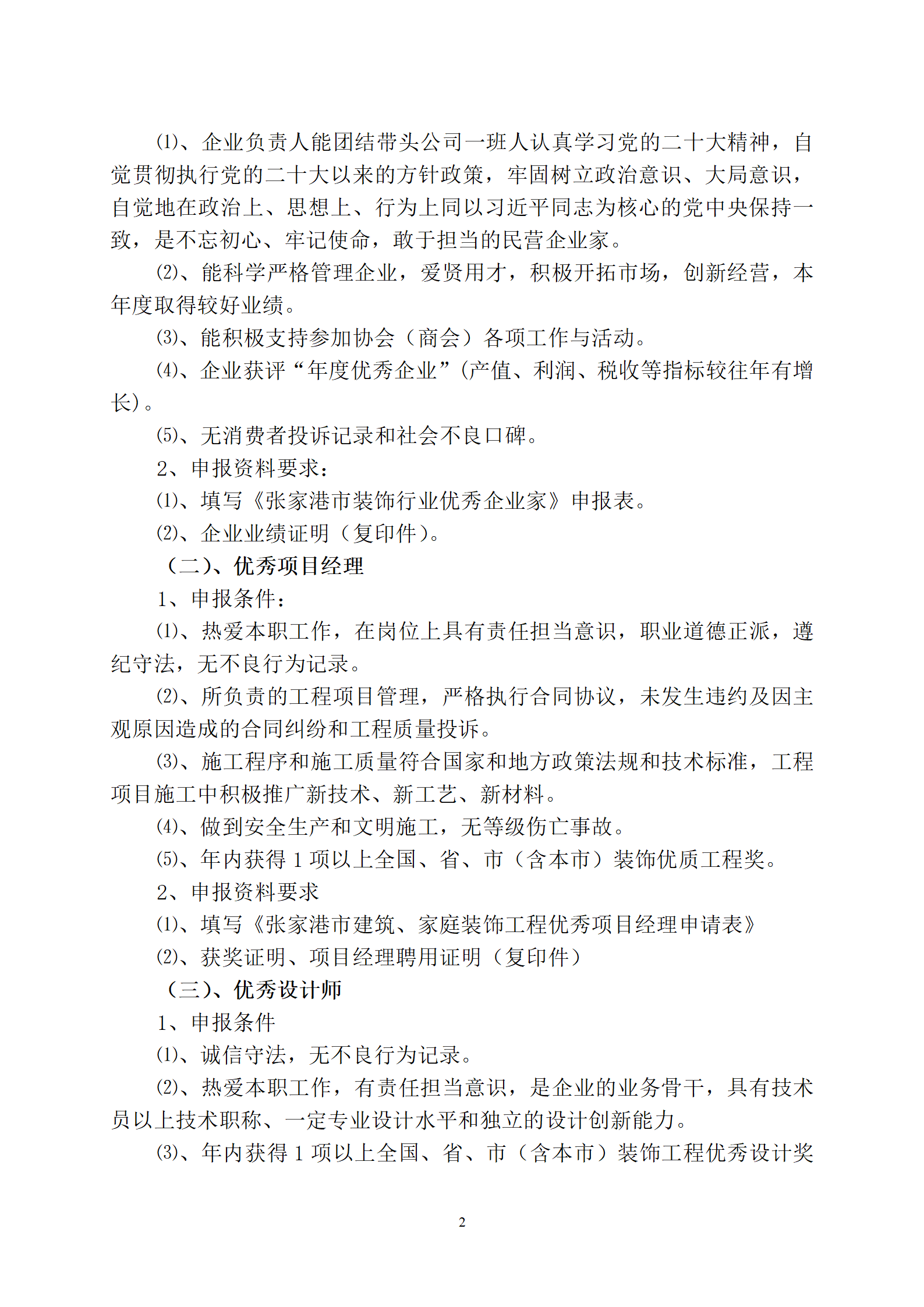 ⑴、企业负责人能团结带头公司一班人认真学习党的二十大精神，自觉贯彻执行党的二十大以来的方针政策，牢固树立政治意识、大局意识，自觉地在政治上、思想上、行为上同以习近平同志为核心的党中央保持一致，是不忘初心、牢记使命，敢于担当的民营企业家。

⑵、能科学严格管理企业，爱贤用才，积极开拓市场，创新经营，本年度取得较好业绩。

⑶、能积极支持参加协会（商会）各项工作与活动。

⑷、企业获评“年度优秀企业”(产值、利润、税收等指标较往年有增长)。

⑸、无消费者投诉记录和社会不良口碑。

2、申报资料要求：

⑴、填写《张家港市装饰行业优秀企业家》申报表。

⑵、企业业绩证明（复印件）。

（二）、优秀项目经理

1、申报条件：

⑴、热爱本职工作，在岗位上具有责任担当意识，职业道德正派，遵纪守法，无不良行为记录。

⑵、所负责的工程项目管理，严格执行合同协议，未发生违约及因主观原因造成的合同纠纷和工程质量投诉。

⑶、施工程序和施工质量符合国家和地方政策法规和技术标准，工程项目施工中积极推广新技术、新工艺、新材料。

⑷、做到安全生产和文明施工，无等级伤亡事故。

⑸、年内获得 1 项以上全国、省、市（含本市）装饰优质工程奖。

2、申报资料要求

⑴、填写《张家港市建筑、家庭装饰工程优秀项目经理申请表》

⑵、获奖证明、项目经理聘用证明（复印件）

（三）、优秀设计师

1、申报条件

⑴、诚信守法，无不良行为记录。

⑵、热爱本职工作，有责任担当意识，是企业的业务骨干，具有技术员以上技术职称、一定专业设计水平和独立的设计创新能力。

⑶、年内获得 1 项以上全国、省、市（含本市）装饰工程优秀设计奖

2